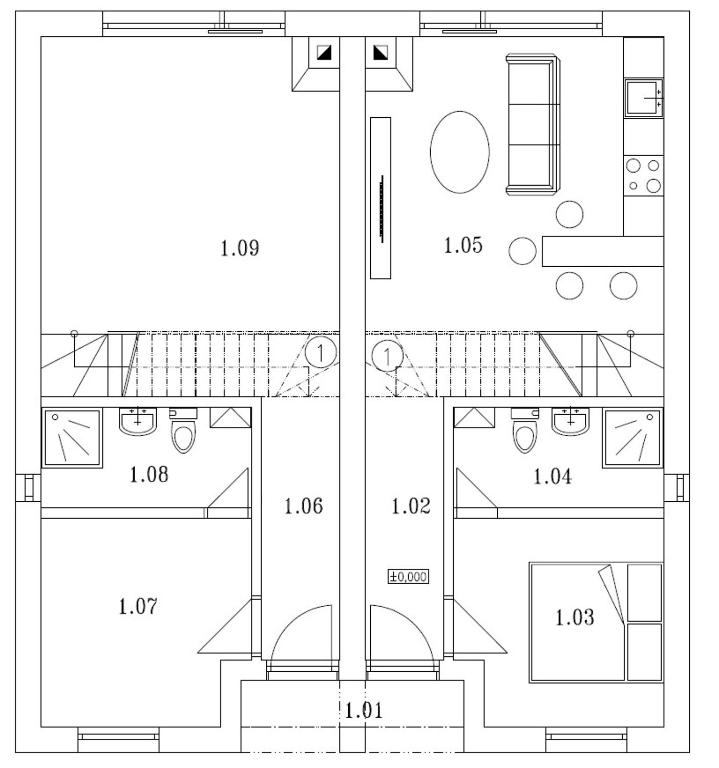 1.09

1.05

1

1

1.08

1.04

1.06

1.02

±0,000

1.07

1.03

1.01